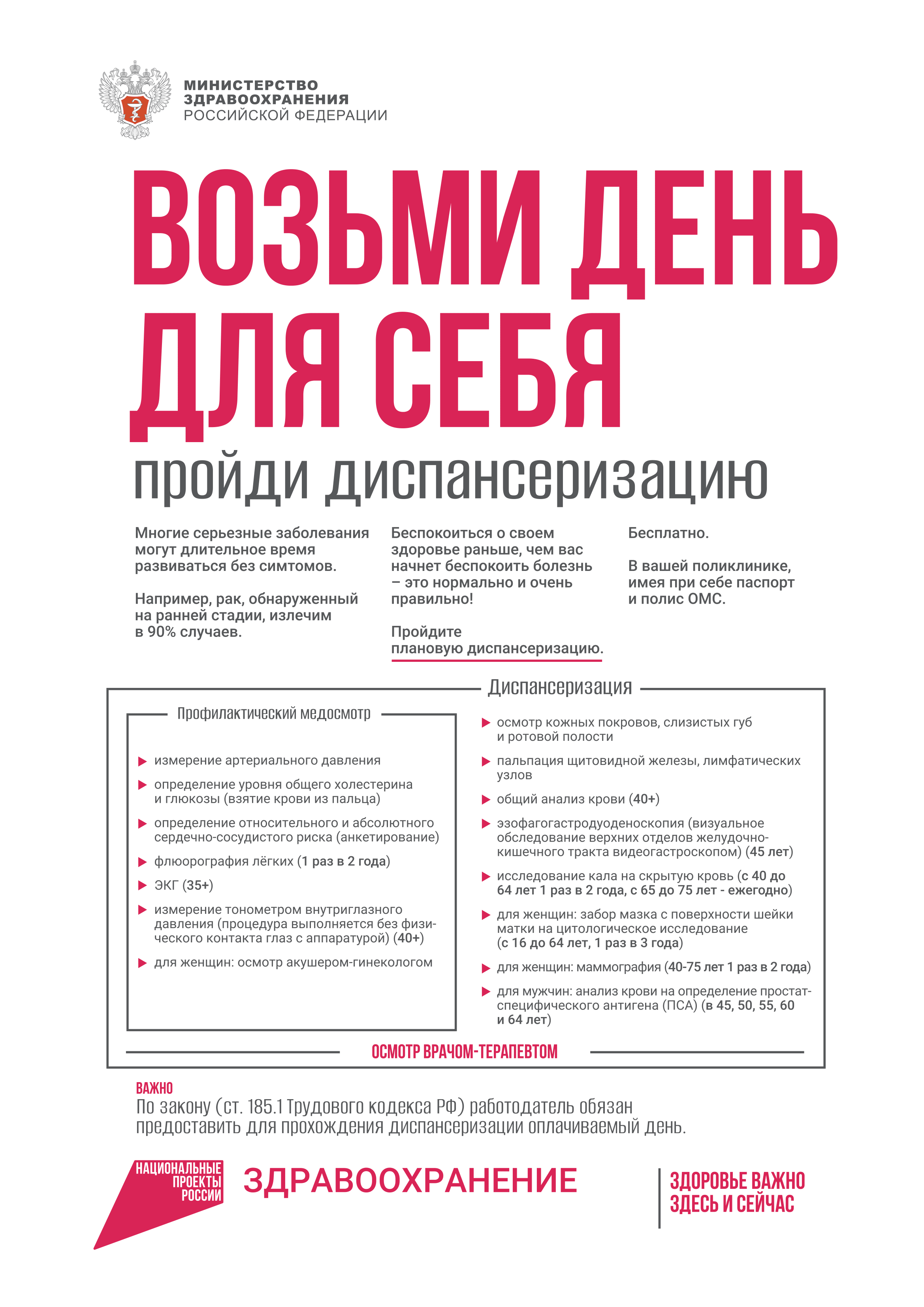 МИНИСТЕРСТВО ЗДРАВООХРАНЕНИЯ РОССИЙСКОЙ ФЕДЕРАЦИИ

ВОЗЬМИ ДЕНЬ ДЛЯ СЕБЯ

пройди диспансеризацию

Многие серьезные заболевания могут длительное время развиваться без симтомов.

Например, рак, обнаруженный на ранней стадии, излечим в 90% случаев.

Беспокоиться о своем здоровье раньше, чем вас начнет беспокоить болезнь – это нормально и очень правильно!

Пройдите плановую диспансеризацию.

Бесплатно.

В вашей поликлинике, имея при себе паспорт и полис ОМС.

Диспансеризация

Профилактический медосмотр

измерение артериального давления

определение уровня общего холестерина и глюкозы (взятие крови из пальца)

определение относительного и абсолютного сердечно-сосудистого риска (анкетирование)

флюорография лёгких (1 раз в 2 года)

ЭКГ (35+)

измерение тонометром внутриглазного давления (процедура выполняется без физического контакта глаз с аппаратурой) (40+)

для женщин: осмотр акушером-гинекологом

осмотр кожных покровов, слизистых губ и ротовой полости

пальпация щитовидной железы, лимфатических узлов

общий анализ крови (40+)

эзофагогастродуоденоскопия (визуальное обследование верхних отделов желудочно-кишечного тракта видеогастроскопом) (45 лет)

исследование кала на скрытую кровь (с 40 до 64 лет 1 раз в 2 года, с 65 до 75 лет - ежегодно)

для женщин: забор мазка с поверхности шейки матки на цитологическое исследование (с 16 до 64 лет, 1 раз в 3 года)

для женщин: маммография (40-75 лет 1 раз в 2 года)

для мужчин: анализ крови на определение простат-специфического антигена (ПСА) (в 45, 50, 55, 60 и 64 лет)

ОСМОТР ВРАЧОМ-ТЕРАПЕВТОМ

ВАЖНО
По закону (ст. 185.1 Трудового кодекса РФ) работодатель обязан предоставить для прохождения диспансеризации оплачиваемый день.

НАЦИОНАЛЬНЫЕ ПРОЕКТЫ РОССИИ

ЗДРАВООХРАНЕНИЕ

ЗДОРОВЬЕ ВАЖНО ЗДЕСЬ И СЕЙЧАС